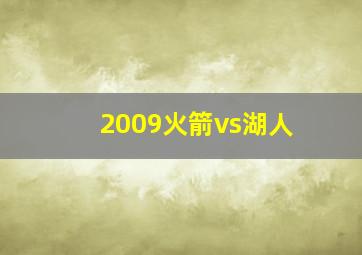 2009火箭vs湖人